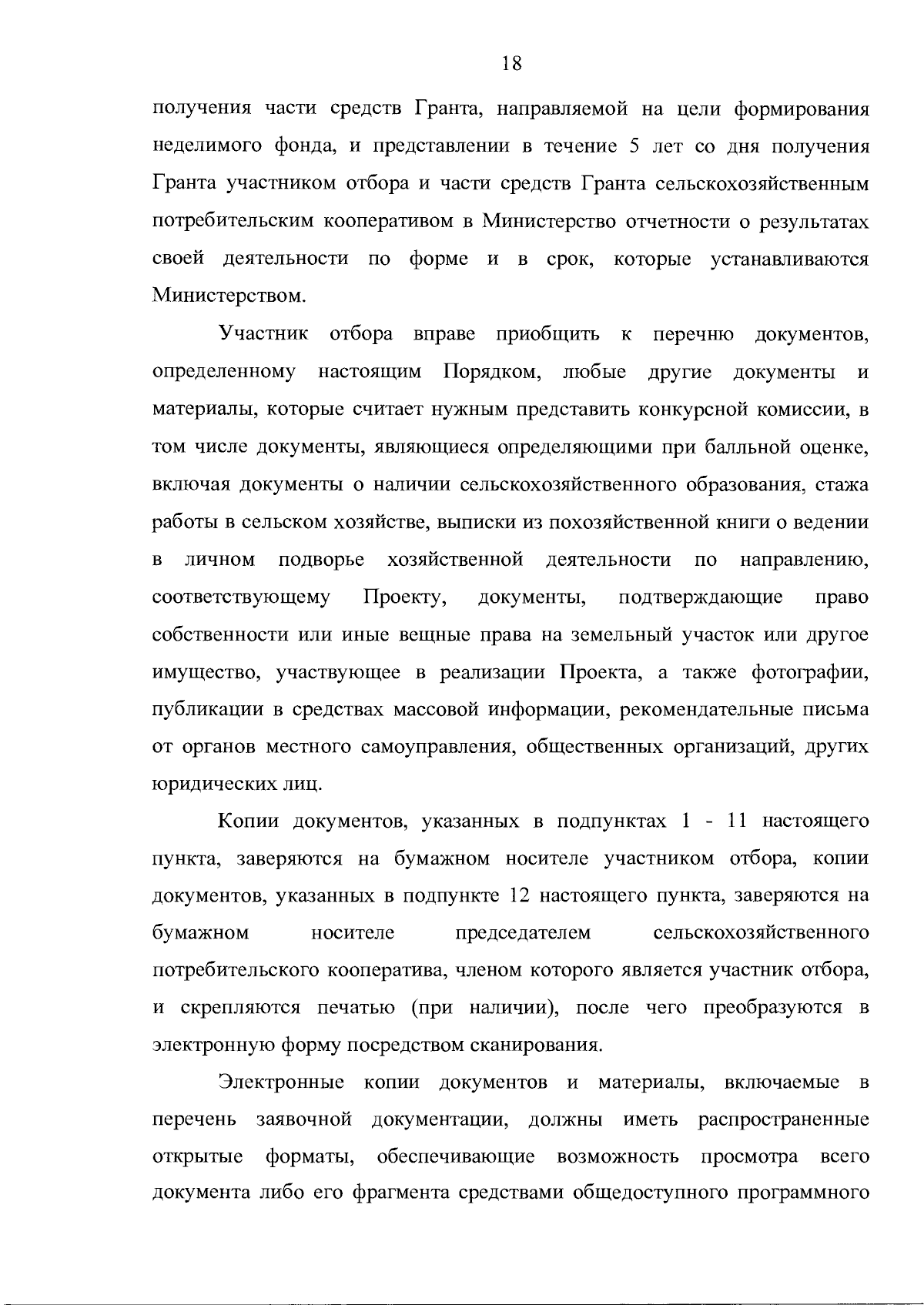 18

получения части средств Гранта, направляемой на цели формирования неделимого фонда, и представлении в течение 5 лет со дня получения Гранта участником отбора и части средств Гранта сельскохозяйственным потребительским кооперативом в Министерство отчетности о результатах своей деятельности по форме и в срок, которые устанавливаются Министерством.

Участник отбора вправе приобщить к перечню документов, определенному настоящим Порядком, любые другие документы и материалы, которые считает нужным представить конкурсной комиссии, в том числе документы, являющиеся определяющими при балльной оценке, включая документы о наличии сельскохозяйственного образования, стажа работы в сельском хозяйстве, выписки из похозяйственной книги о ведении в личном подворье хозяйственной деятельности по направлению, соответствующему Проекту, документы, подтверждающие право собственности или иные вещные права на земельный участок или другое имущество, участвующее в реализации Проекта, а также фотографии, публикации в средствах массовой информации, рекомендательные письма от органов местного самоуправления, общественных организаций, других юридических лиц.

Копии документов, указанных в подпунктах 1 - 11 настоящего пункта, заверяются на бумажном носителе участником отбора, копии документов, указанных в подпункте 12 настоящего пункта, заверяются на бумажном носителе председателем сельскохозяйственного потребительского кооператива, членом которого является участник отбора, и скрепляются печатью (при наличии), после чего преобразуются в электронную форму посредством сканирования.

Электронные копии документов и материалы, включаемые в перечень заявочной документации, должны иметь распространенные открытые форматы, обеспечивающие возможность просмотра всего документа либо его фрагмента средствами общедоступного программного